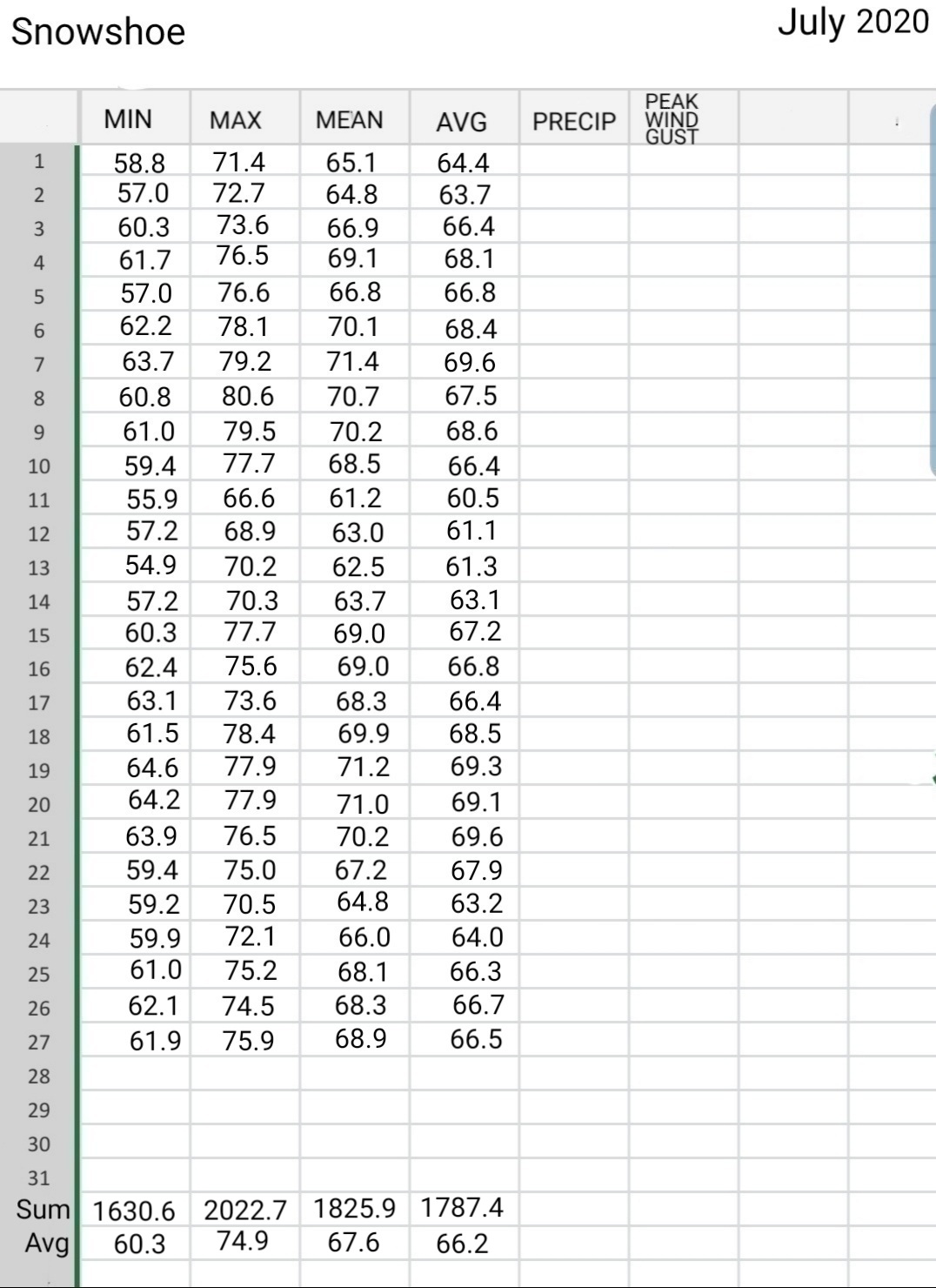 Snowshoe

July 2020

| | MIN | MAX | MEAN | AVG | PRECIP | PEAK WIND GUST | | |
|---|---|---|---|---|---|---|---|---|
| 1 | 58.8 | 71.4 | 65.1 | 64.4 | | | | |
| 2 | 57.0 | 72.7 | 64.8 | 63.7 | | | | |
| 3 | 60.3 | 73.6 | 66.9 | 66.4 | | | | |
| 4 | 61.7 | 76.5 | 69.1 | 68.1 | | | | |
| 5 | 57.0 | 76.6 | 66.8 | 66.8 | | | | |
| 6 | 62.2 | 78.1 | 70.1 | 68.4 | | | | |
| 7 | 63.7 | 79.2 | 71.4 | 69.6 | | | | |
| 8 | 60.8 | 80.6 | 70.7 | 67.5 | | | | |
| 9 | 61.0 | 79.5 | 70.2 | 68.6 | | | | |
| 10 | 59.4 | 77.7 | 68.5 | 66.4 | | | | |
| 11 | 55.9 | 66.6 | 61.2 | 60.5 | | | | |
| 12 | 57.2 | 68.9 | 63.0 | 61.1 | | | | |
| 13 | 54.9 | 70.2 | 62.5 | 61.3 | | | | |
| 14 | 57.2 | 70.3 | 63.7 | 63.1 | | | | |
| 15 | 60.3 | 77.7 | 69.0 | 67.2 | | | | |
| 16 | 62.4 | 75.6 | 69.0 | 66.8 | | | | |
| 17 | 63.1 | 73.6 | 68.3 | 66.4 | | | | |
| 18 | 61.5 | 78.4 | 69.9 | 68.5 | | | | |
| 19 | 64.6 | 77.9 | 71.2 | 69.3 | | | | |
| 20 | 64.2 | 77.9 | 71.0 | 69.1 | | | | |
| 21 | 63.9 | 76.5 | 70.2 | 69.6 | | | | |
| 22 | 59.4 | 75.0 | 67.2 | 67.9 | | | | |
| 23 | 59.2 | 70.5 | 64.8 | 63.2 | | | | |
| 24 | 59.9 | 72.1 | 66.0 | 64.0 | | | | |
| 25 | 61.0 | 75.2 | 68.1 | 66.3 | | | | |
| 26 | 62.1 | 74.5 | 68.3 | 66.7 | | | | |
| 27 | 61.9 | 75.9 | 68.9 | 66.5 | | | | |
| 28 | | | | | | | | |
| 29 | | | | | | | | |
| 30 | | | | | | | | |
| 31 | | | | | | | | |
| Sum | 1630.6 | 2022.7 | 1825.9 | 1787.4 | | | | |
| Avg | 60.3 | 74.9 | 67.6 | 66.2 | | | | |